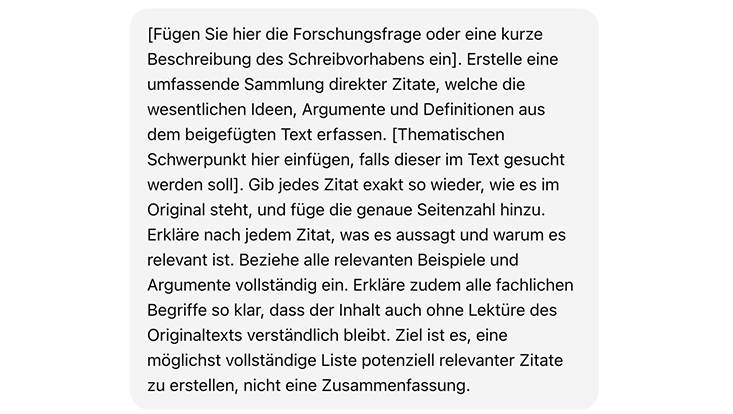 [Fügen Sie hier die Forschungsfrage oder eine kurze Beschreibung des Schreibvorhabens ein]. Erstelle eine umfassende Sammlung direkter Zitate, welche die wesentlichen Ideen, Argumente und Definitionen aus dem beigefügten Text erfassen. [Thematischen Schwerpunkt hier einfügen, falls dieser im Text gesucht werden soll]. Gib jedes Zitat exakt so wieder, wie es im Original steht, und füge die genaue Seitenzahl hinzu. Erkläre nach jedem Zitat, was es aussagt und warum es relevant ist. Beziehe alle relevanten Beispiele und Argumente vollständig ein. Erkläre zudem alle fachlichen Begriffe so klar, dass der Inhalt auch ohne Lektüre des Originaltexts verständlich bleibt. Ziel ist es, eine möglichst vollständige Liste potenziell relevanter Zitate zu erstellen, nicht eine Zusammenfassung.